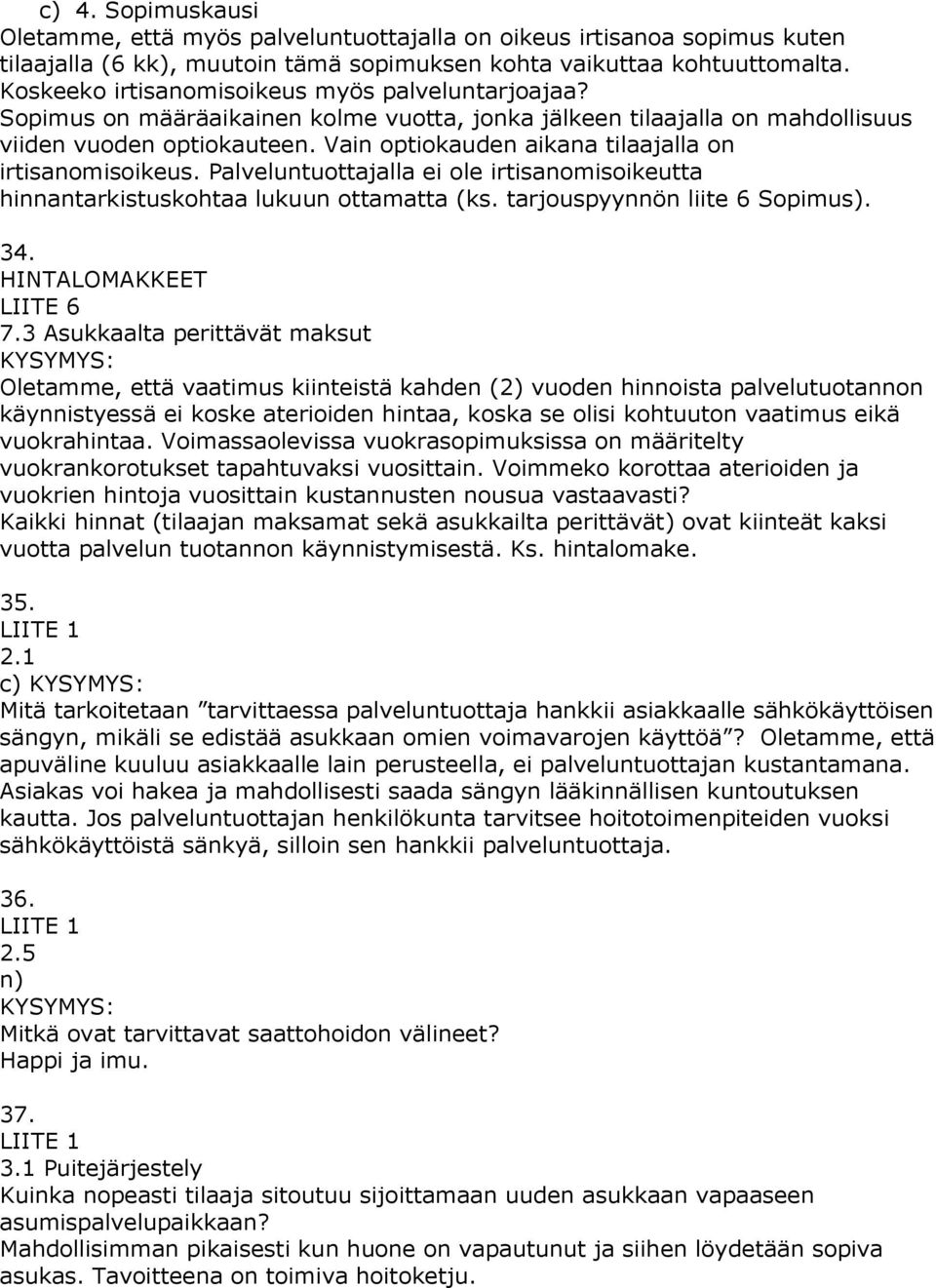 c) 4. Sopimuskausi
Oletamme, että myös palveluntuottajalla on oikeus irtisanoa sopimus kuten tilaajalla (6 kk), muutoin tämä sopimuksen kohta vaikuttaa kohtuuttomalta. Koskeeko irtisanomisoikeus myös palveluntarjoajaa?
Sopimus on määräaikainen kolme vuotta, jonka jälkeen tilaajalla on mahdollisuus viiden vuoden optiokauteen. Vain optiokauden aikana tilaajalla on irtisanomisoikeus. Palveluntuottajalla ei ole irtisanomisoikeutta hinnantarkistuskohtaa lukuun ottamatta (ks. tarjouspyynnön liite 6 Sopimus).

34.
HINTALOMAKKEET
LIITE 6
7.3 Asukkaalta perittävät maksut
KYSYMYS:
Oletamme, että vaatimus kiinteistä kahden (2) vuoden hinnoista palvelutuotannon käynnistyessä ei koske aterioiden hintaa, koska se olisi kohtuuton vaatimus eikä vuokrahintaa. Voimassaolevissa vuokrasopimuksissa on määritelty vuokrankorotukset tapahtuvaksi vuosittain. Voimmeko korottaa aterioiden ja vuokrien hintoja vuosittain kustannusten nousua vastaavasti?
Kaikki hinnat (tilaajan maksamat sekä asukkailta perittävät) ovat kiinteät kaksi vuotta palvelun tuotannon käynnistymisestä. Ks. hintalomake.

35.
LIITE 1
2.1
c) KYSYMYS:
Mitä tarkoitetaan ”tarvittaessa palveluntuottaja hankkii asiakkaalle sähkökäyttöisen sängyn, mikäli se edistää asukkaan omien voimavarojen käyttöä”? Oletamme, että apuväline kuuluu asiakkaalle lain perusteella, ei palveluntuottajan kustantamana. Asiakas voi hakea ja mahdollisesti saada sängyn lääkinnällisen kuntoutuksen kautta. Jos palveluntuottajan henkilökunta tarvitsee hoitotoimenpiteiden vuoksi sähkökäyttöistä sänkyä, silloin sen hankkii palveluntuottaja.

36.
LIITE 1
2.5
n)
KYSYMYS:
Mitkä ovat tarvittavat saattohoidon välineet?
Happi ja imu.

37.
LIITE 1
3.1 Puitejärjestely
Kuinka nopeasti tilaaja sitoutuu sijoittamaan uuden asukkaan vapaaseen asumispalvelupaikkaan?
Mahdollisimman pikaisesti kun huone on vapautunut ja siihen löydetään sopiva asukas. Tavoitteena on toimiva hoitoketju.